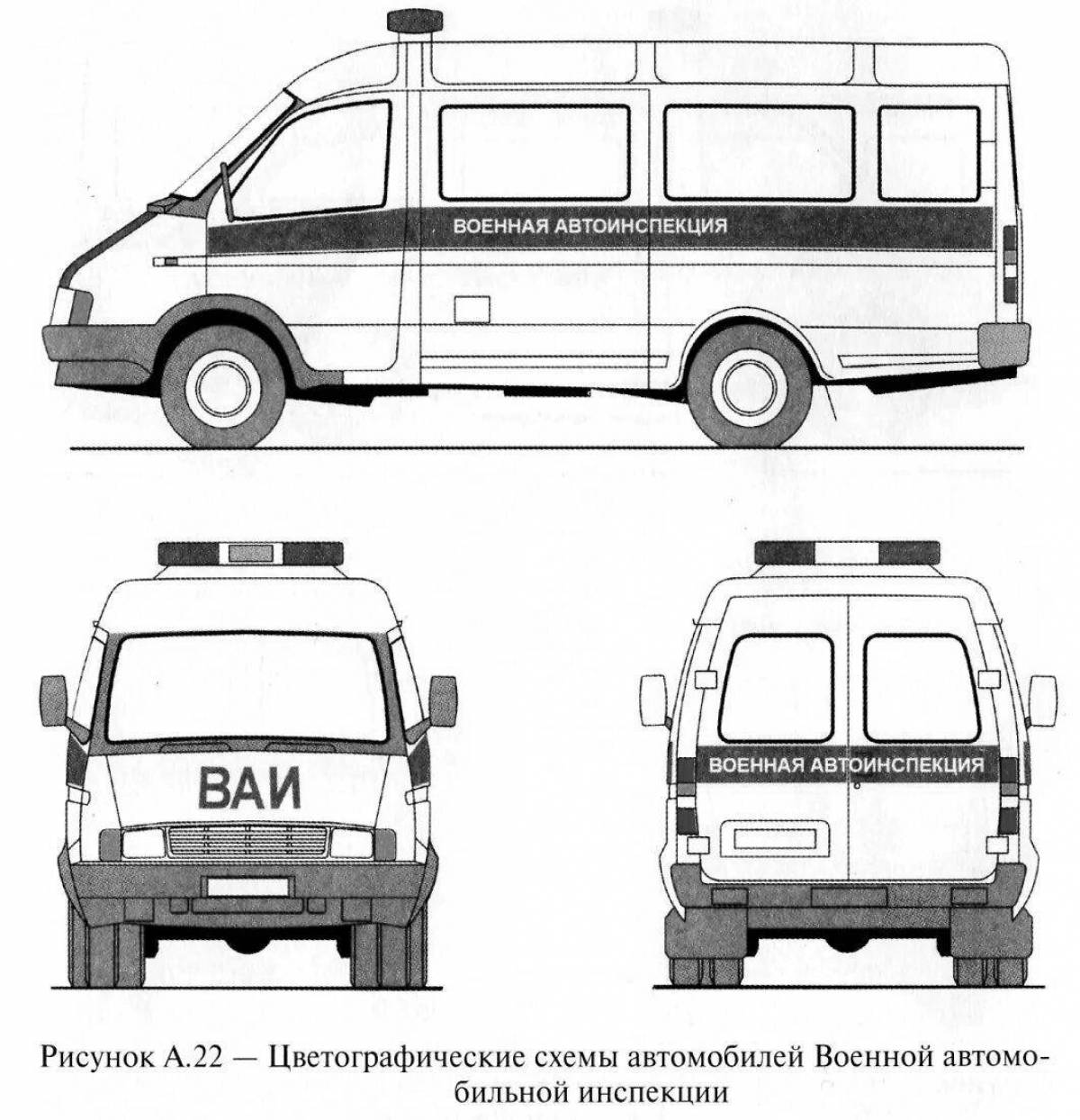 ВОЕННАЯ АВТОИНСПЕКЦИЯ

ВАИ

ВОЕННАЯ АВТОИНСПЕКЦИЯ

Рисунок А.22 — Цветографические схемы автомобилей Военной автомобильной инспекции